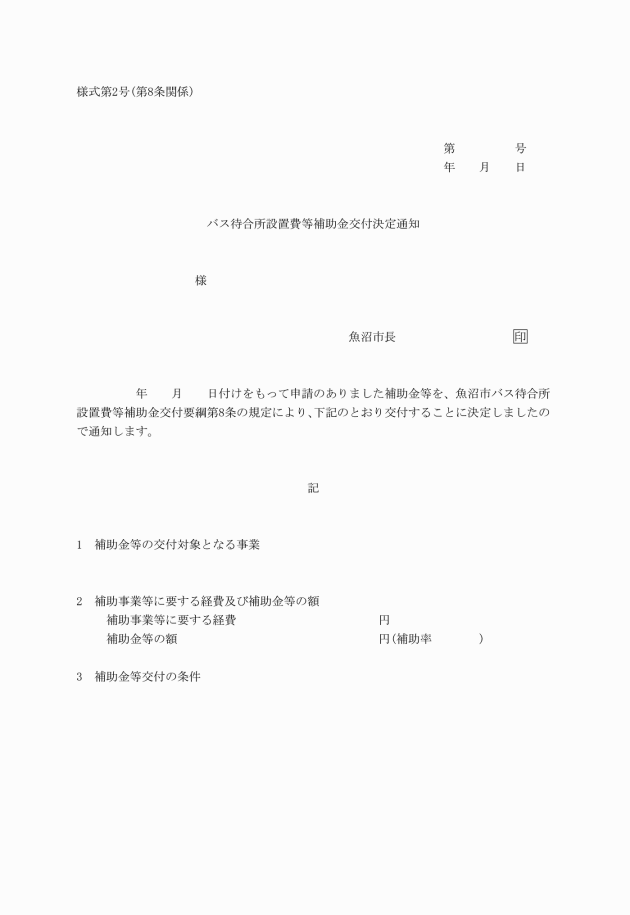 様式第2号(第8条関係)

第　　　　号
年　月　日

バス待合所設置費等補助金交付決定通知

様

魚沼市長　　　　　　印

年　月　日付けをもって申請のありました補助金等を、魚沼市バス待合所設置費等補助金交付要綱第8条の規定により、下記のとおり交付することに決定しましたので通知します。

記

1　補助金等の交付対象となる事業

2　補助事業等に要する経費及び補助金等の額
補助事業等に要する経費　　　　　　円
補助金等の額　　　　　　　　　　　円(補助率　　　)

3　補助金等交付の条件